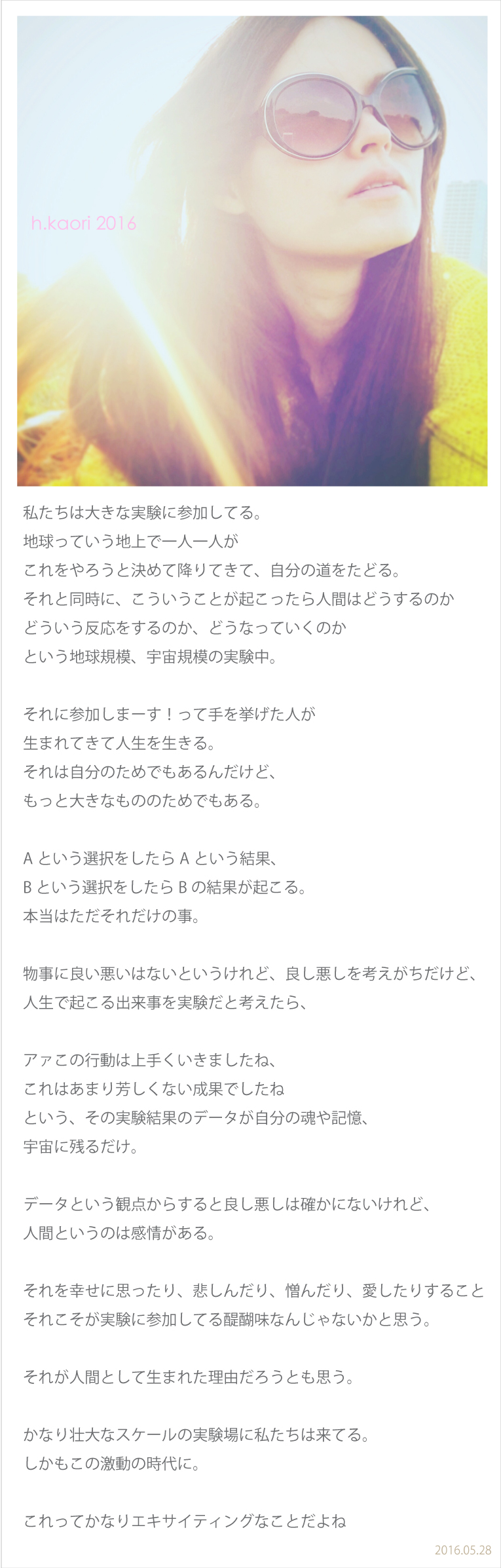 h.kaori 2016

私たちは大きな実験に参加してる。
地球っていう地上で一人一人が
これをやろうと決めて降りてきて、自分の道をたどる。
それと同時に、こういうことが起こったら人間はどうするのか
どういう反応をするのか、どうなっていくのか
という地球規模、宇宙規模の実験中。

それに参加しまーす！って手を挙げた人が
生まれてきて人生を生きる。
それは自分のためでもあるんだけど、
もっと大きなもののためでもある。

Aという選択をしたらAという結果、
Bという選択をしたらBの結果が起こる。
本当はただそれだけの事。

物事に良い悪いはないというけれど、良し悪しを考えがちだけど、
人生で起こる出来事を実験だと考えたら、

アァこの行動は上手くいきましたね、
これはあまり芳しくない成果でしたね
という、その実験結果のデータが自分の魂や記憶、
宇宙に残るだけ。

データという観点からすると良し悪しは確かにないけれど、
人間というのは感情がある。

それを幸せに思ったり、悲しんだり、憎んだり、愛したりすること
それこそが実験に参加してる醍醐味なんじゃないかと思う。

それが人間として生まれた理由だろうとも思う。

かなり壮大なスケールの実験場に私たちは来てる。
しかもこの激動の時代に。

これってかなりエキサイティングなことだよね

2016.05.28